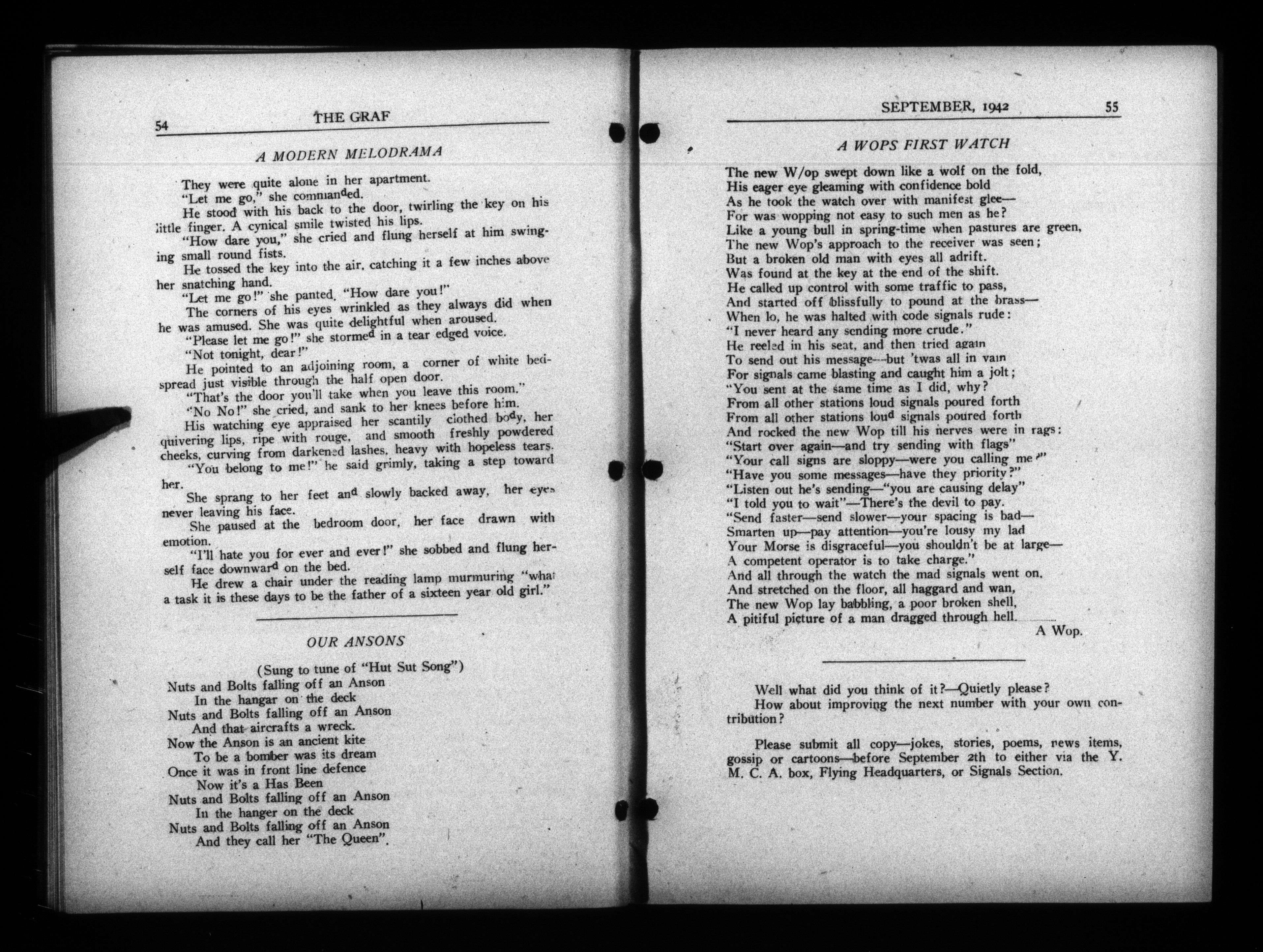 54 THE GRAF

A MODERN MELODRAMA

They were quite alone in her apartment.

"Let me go," she commanded.

He stood with his back to the door, twirling the key on his little finger. A cynical smile twisted his lips.

"How dare you," she cried and flung herself at him swinging small round fists.

He tossed the key into the air, catching it a few inches above her snatching hand.

"Let me go!" she panted. "How dare you!"

The corners of his eyes wrinkled as they always did when he was amused. She was quite delightful when aroused.

"Please let me go!" she stormed in a tear edged voice.

"Not tonight, dear!"

He pointed to an adjoining room, a corner of white bedspread just visible through the half open door.

"That's the door you'll take when you leave this room."

"No No!" she cried, and sank to her knees before him.

His watching eye appraised her scantily clothed body, her quivering lips, ripe with rouge, and smooth freshly powdered cheeks, curving from darkened lashes, heavy with hopeless tears.

"You belong to me!" he said grimly, taking a step toward her.

She sprang to her feet and slowly backed away, her eyes never leaving his face.

She paused at the bedroom door, her face drawn with emotion.

"I'll hate you for ever and ever!" she sobbed and flung herself face downward on the bed.

He drew a chair under the reading lamp murmuring "what a task it is these days to be the father of a sixteen year old girl."

OUR ANSONS

(Sung to tune of "Hut Sut Song")
Nuts and Bolts falling off an Anson
In the hangar on the deck
Nuts and Bolts falling off an Anson
And that aircrafts a wreck.
Now the Anson is an ancient kite
To be a bomber was its dream
Once it was in front line defence
Now it's a Has Been
Nuts and Bolts falling off an Anson
In the hanger on the deck
Nuts and Bolts falling off an Anson
And they call her "The Queen".

SEPTEMBER, 1942 55

A WOPS FIRST WATCH

The new W/op swept down like a wolf on the fold,
His eager eye gleaming with confidence bold
As he took the watch over with manifest glee—
For was wopping not easy to such men as he?
Like a young bull in spring-time when pastures are green,
The new Wop's approach to the receiver was seen;
But a broken old man with eyes all adrift.
Was found at the key at the end of the shift.
He called up control with some traffic to pass,
And started off blissfully to pound at the brass—
When lo, he was halted with code signals rude:
"I never heard any sending more crude."
He reeled in his seat, and then tried again
To send out his message—but 'twas all in vain
For signals came blasting and caught him a jolt;
"You sent at the same time as I did, why?
From all other stations loud signals poured forth
From all other stations loud signals poured forth
And rocked the new Wop till his nerves were in rags:
"Start over again—and try sending with flags"
"Your call signs are sloppy—were you calling me?"
"Have you some messages—have they priority?"
"Listen out he's sending—"you are causing delay"
"I told you to wait"—There's the devil to pay.
"Send faster—send slower—your spacing is bad—
Smarten up—pay attention—you're lousy my lad
Your Morse is disgraceful—you shouldn't be at large—
A competent operator is to take charge."
And all through the watch the mad signals went on.
And stretched on the floor, all haggard and wan,
The new Wop lay babbling, a poor broken shell,
A pitiful picture of a man dragged through hell.
A Wop.

Well what did you think of it?—Quietly please?

How about improving the next number with your own contribution?

Please submit all copy—jokes, stories, poems, news items, gossip or cartoons—before September 2th to either via the Y. M. C. A. box, Flying Headquarters, or Signals Section.